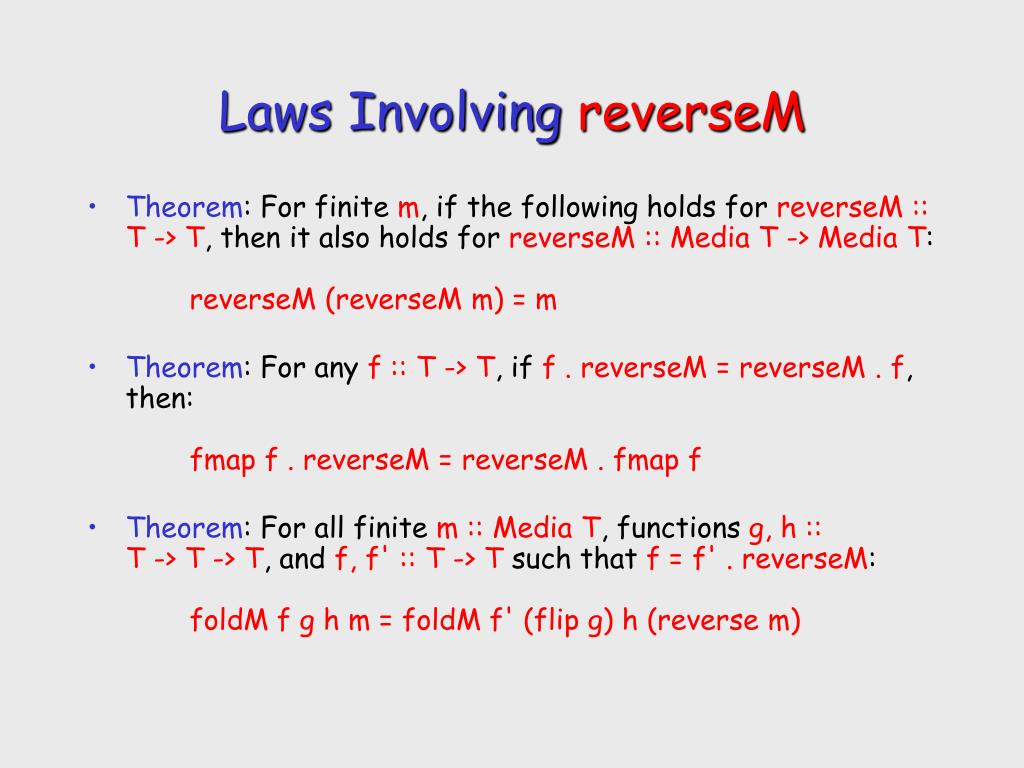 Laws Involving reverseM

• Theorem: For finite m, if the following holds for reverseM :: T -> T, then it also holds for reverseM :: Media T -> Media T:

reverseM (reverseM m) = m

• Theorem: For any f :: T -> T, if f . reverseM = reverseM . f, then:

fmap f . reverseM = reverseM . fmap f

• Theorem: For all finite m :: Media T, functions g, h :: T -> T -> T, and f, f' :: T -> T such that f = f' . reverseM:

foldM f g h m = foldM f' (flip g) h (reverse m)